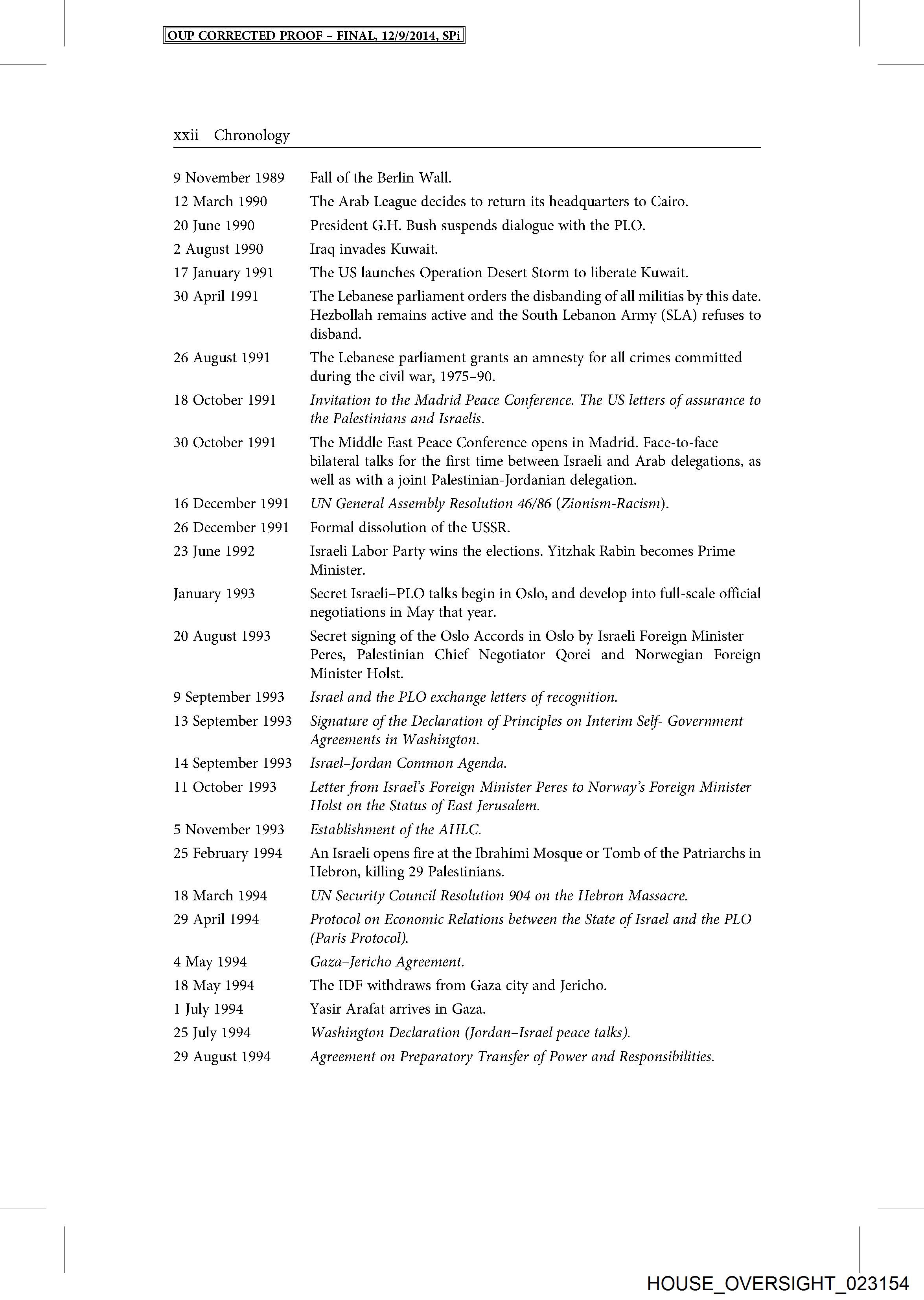 OUP CORRECTED PROOF – FINAL, 12/9/2014, SPi

xxii Chronology

| | |
|---|---|
| 9 November 1989 | Fall of the Berlin Wall. |
| 12 March 1990 | The Arab League decides to return its headquarters to Cairo. |
| 20 June 1990 | President G.H. Bush suspends dialogue with the PLO. |
| 2 August 1990 | Iraq invades Kuwait. |
| 17 January 1991 | The US launches Operation Desert Storm to liberate Kuwait. |
| 30 April 1991 | The Lebanese parliament orders the disbanding of all militias by this date. Hezbollah remains active and the South Lebanon Army (SLA) refuses to disband. |
| 26 August 1991 | The Lebanese parliament grants an amnesty for all crimes committed during the civil war, 1975–90. |
| 18 October 1991 | Invitation to the Madrid Peace Conference. The US letters of assurance to the Palestinians and Israelis. |
| 30 October 1991 | The Middle East Peace Conference opens in Madrid. Face-to-face bilateral talks for the first time between Israeli and Arab delegations, as well as with a joint Palestinian-Jordanian delegation. |
| 16 December 1991 | UN General Assembly Resolution 46/86 (Zionism-Racism). |
| 26 December 1991 | Formal dissolution of the USSR. |
| 23 June 1992 | Israeli Labor Party wins the elections. Yitzhak Rabin becomes Prime Minister. |
| January 1993 | Secret Israeli–PLO talks begin in Oslo, and develop into full-scale official negotiations in May that year. |
| 20 August 1993 | Secret signing of the Oslo Accords in Oslo by Israeli Foreign Minister Peres, Palestinian Chief Negotiator Qorei and Norwegian Foreign Minister Holst. |
| 9 September 1993 | Israel and the PLO exchange letters of recognition. |
| 13 September 1993 | Signature of the Declaration of Principles on Interim Self- Government Agreements in Washington. |
| 14 September 1993 | Israel–Jordan Common Agenda. |
| 11 October 1993 | Letter from Israel's Foreign Minister Peres to Norway's Foreign Minister Holst on the Status of East Jerusalem. |
| 5 November 1993 | Establishment of the AHLC. |
| 25 February 1994 | An Israeli opens fire at the Ibrahimi Mosque or Tomb of the Patriarchs in Hebron, killing 29 Palestinians. |
| 18 March 1994 | UN Security Council Resolution 904 on the Hebron Massacre. |
| 29 April 1994 | Protocol on Economic Relations between the State of Israel and the PLO (Paris Protocol). |
| 4 May 1994 | Gaza–Jericho Agreement. |
| 18 May 1994 | The IDF withdraws from Gaza city and Jericho. |
| 1 July 1994 | Yasir Arafat arrives in Gaza. |
| 25 July 1994 | Washington Declaration (Jordan–Israel peace talks). |
| 29 August 1994 | Agreement on Preparatory Transfer of Power and Responsibilities. |

HOUSE_OVERSIGHT_023154